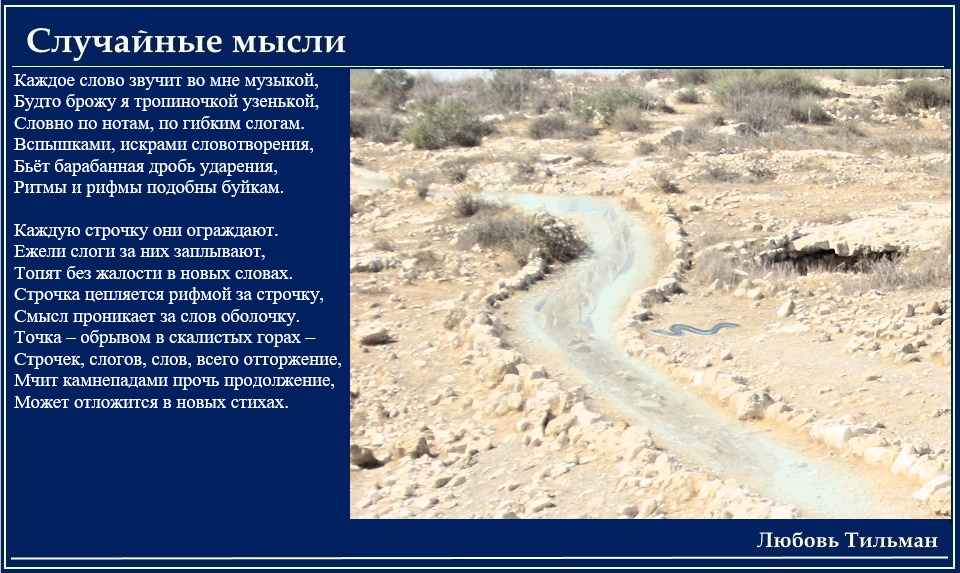 Случайные мысли

Каждое слово звучит во мне музыкой,
Будто брожу я тропиночкой узенькой,
Словно по нотам, по гибким слогам.
Вспышками, искрами словотворения,
Бьёт барабанная дробь ударения,
Ритмы и рифмы подобны буйкам.

Каждую строчку они ограждают.
Ежели слоги за них заплывают,
Топят без жалости в новых словах.
Строчка цепляется рифмой за строчку,
Смысл проникает за слов оболочку.
Точка – обрывом в скалистых горах –
Строчек, слогов, слов, всего отторжение,
Мчит камнепадами прочь продолжение,
Может отложится в новых стихах.

Любовь Тильман